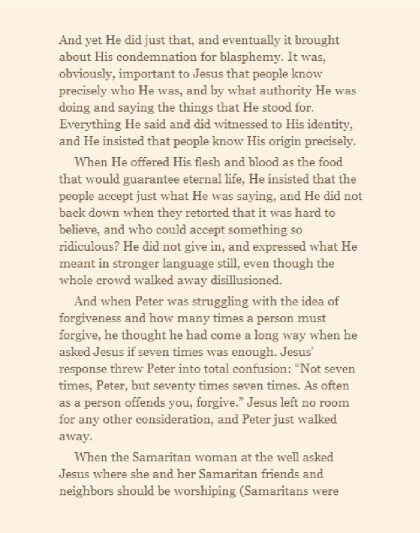 And yet He did just that, and eventually it brought about His condemnation for blasphemy. It was, obviously, important to Jesus that people know precisely who He was, and by what authority He was doing and saying the things that He stood for. Everything He said and did witnessed to His identity, and He insisted that people know His origin precisely.

When He offered His flesh and blood as the food that would guarantee eternal life, He insisted that the people accept just what He was saying, and He did not back down when they retorted that it was hard to believe, and who could accept something so ridiculous? He did not give in, and expressed what He meant in stronger language still, even though the whole crowd walked away disillusioned.

And when Peter was struggling with the idea of forgiveness and how many times a person must forgive, he thought he had come a long way when he asked Jesus if seven times was enough. Jesus' response threw Peter into total confusion: "Not seven times, Peter, but seventy times seven times. As often as a person offends you, forgive." Jesus left no room for any other consideration, and Peter just walked away.

When the Samaritan woman at the well asked Jesus where she and her Samaritan friends and neighbors should be worshiping (Samaritans were